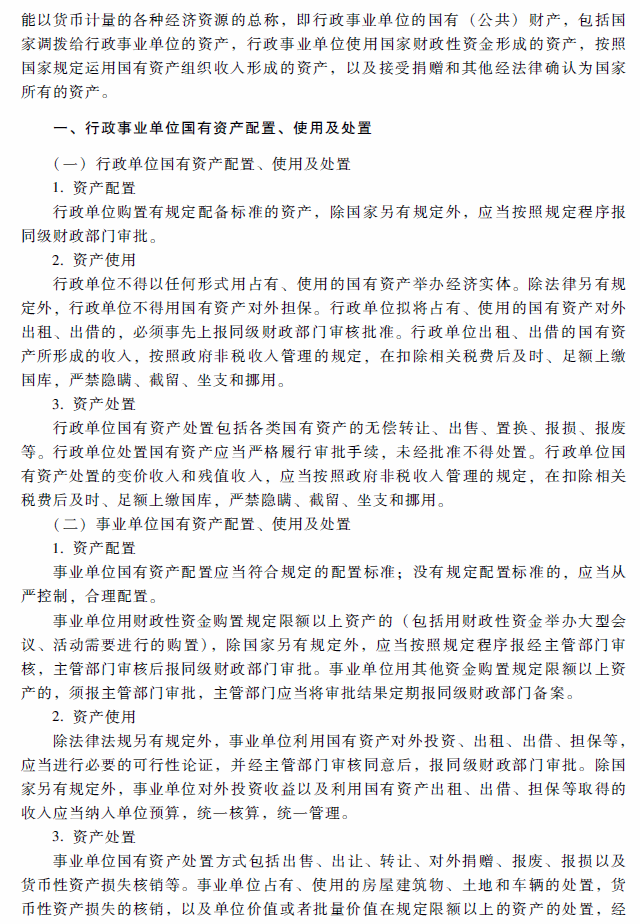 能以货币计量的各种经济资源的总称，即行政事业单位的国有（公共）财产，包括国家调拨给行政事业单位的资产，行政事业单位使用国家财政性资金形成的资产，按照国家规定运用国有资产组织收入形成的资产，以及接受捐赠和其他经法律确认为国家所有的资产。

一、行政事业单位国有资产配置、使用及处置

（一）行政单位国有资产配置、使用及处置

1. 资产配置

行政单位购置有规定配备标准的资产，除国家另有规定外，应当按照规定程序报同级财政部门审批。

2. 资产使用

行政单位不得以任何形式用占有、使用的国有资产举办经济实体。除法律另有规定外，行政单位不得用国有资产对外担保。行政单位拟将占有、使用的国有资产对外出租、出借的，必须事先上报同级财政部门审核批准。行政单位出租、出借的国有资产所形成的收入，按照政府非税收入管理的规定，在扣除相关税费后及时、足额上缴国库，严禁隐瞒、截留、坐支和挪用。

3. 资产处置

行政单位国有资产处置包括各类国有资产的无偿转让、出售、置换、报损、报废等。行政单位处置国有资产应当严格履行审批手续，未经批准不得处置。行政单位国有资产处置的变价收入和残值收入，应当按照政府非税收入管理的规定，在扣除相关税费后及时、足额上缴国库，严禁隐瞒、截留、坐支和挪用。

（二）事业单位国有资产配置、使用及处置

1. 资产配置

事业单位国有资产配置应当符合规定的配置标准；没有规定配置标准的，应当从严控制，合理配置。

事业单位用财政性资金购置规定限额以上资产的（包括用财政性资金举办大型会议、活动需要进行的购置），除国家另有规定外，应当按照规定程序报经主管部门审核，主管部门审核后报同级财政部门审批。事业单位用其他资金购置规定限额以上资产的，须报主管部门审批，主管部门应当将审批结果定期报同级财政部门备案。

2. 资产使用

除法律法规另有规定外，事业单位利用国有资产对外投资、出租、出借、担保等，应当进行必要的可行性论证，并经主管部门审核同意后，报同级财政部门审批。除国家另有规定外，事业单位对外投资收益以及利用国有资产出租、出借、担保等取得的收入应当纳入单位预算，统一核算，统一管理。

3. 资产处置

事业单位国有资产处置方式包括出售、出让、转让、对外捐赠、报废、报损以及货币性资产损失核销等。事业单位占有、使用的房屋建筑物、土地和车辆的处置，货币性资产损失的核销，以及单位价值或者批量价值在规定限额以上的资产的处置，经